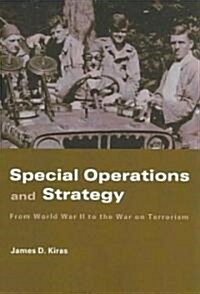 Special Operations and Strategy

From World War II to the War on Terrorism

James D. Kiras